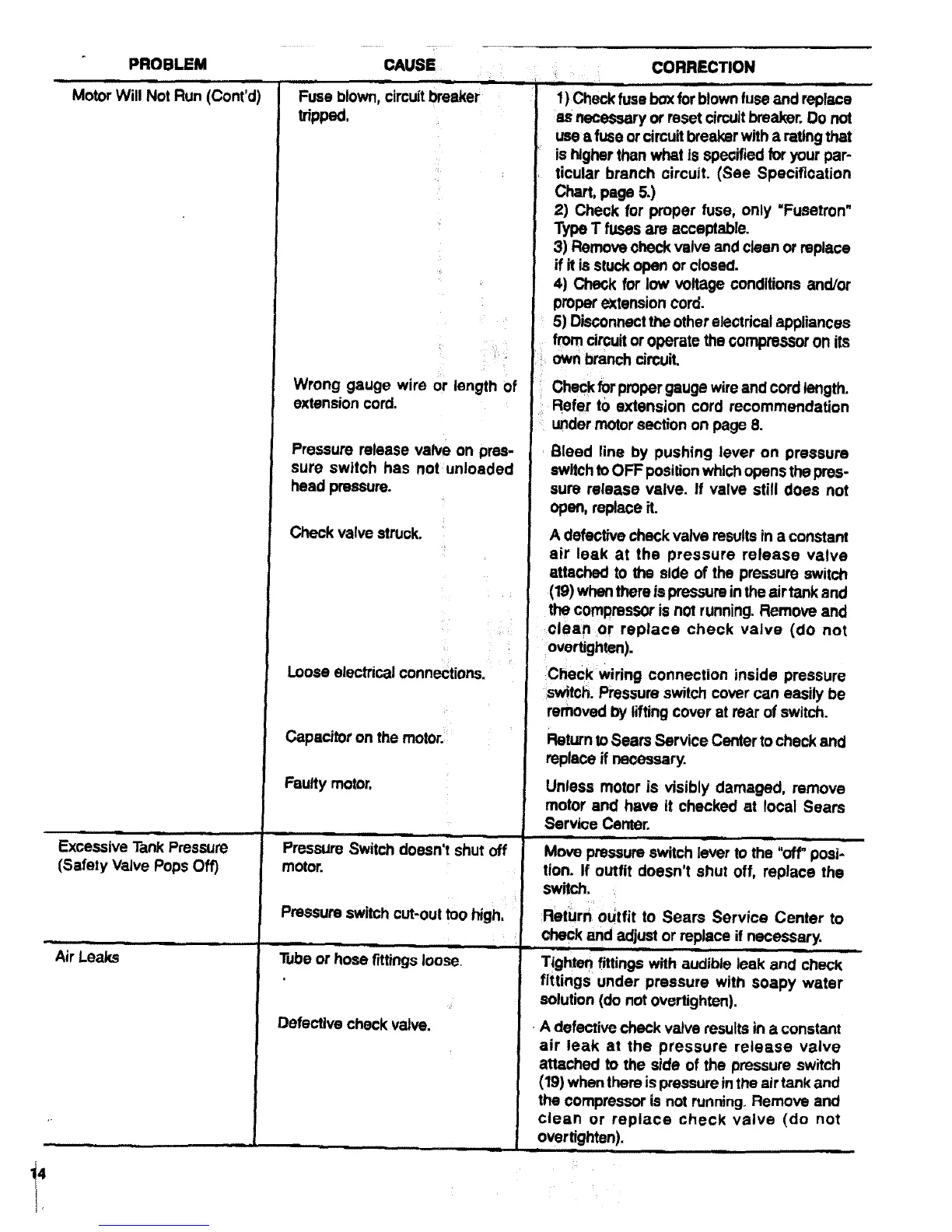 | PROBLEM | CAUSE | CORRECTION |
|---|---|---|
| Motor Will Not Run (Cont'd) | Fuse blown, circuit breaker tripped. | 1) Check fuse box for blown fuse and replace as necessary or reset circuit breaker. Do not use a fuse or circuit breaker with a rating that is higher than what is specified for your particular branch circuit. (See Specification Chart, page 5.) 2) Check for proper fuse, only "Fusetron" Type T fuses are acceptable. 3) Remove check valve and clean or replace if it is stuck open or closed. 4) Check for low voltage conditions and/or proper extension cord. 5) Disconnect the other electrical appliances from circuit or operate the compressor on its own branch circuit. |
| | Wrong gauge wire or length of extension cord. | Check for proper gauge wire and cord length. Refer to extension cord recommendation under motor section on page 8. |
| | Pressure release valve on pressure switch has not unloaded head pressure. | Bleed line by pushing lever on pressure switch to OFF position which opens the pressure release valve. If valve still does not open, replace it. |
| | Check valve struck. | A defective check valve results in a constant air leak at the pressure release valve attached to the side of the pressure switch (19) when there is pressure in the air tank and the compressor is not running. Remove and clean or replace check valve (do not overtighten). |
| | Loose electrical connections. | Check wiring connection inside pressure switch. Pressure switch cover can easily be removed by lifting cover at rear of switch. |
| | Capacitor on the motor. | Return to Sears Service Center to check and replace if necessary. |
| | Faulty motor. | Unless motor is visibly damaged, remove motor and have it checked at local Sears Service Center. |
| Excessive Tank Pressure (Safety Valve Pops Off) | Pressure Switch doesn't shut off motor. | Move pressure switch lever to the "off" position. If outfit doesn't shut off, replace the switch. |
| | Pressure switch cut-out too high. | Return outfit to Sears Service Center to check and adjust or replace if necessary. |
| Air Leaks | Tube or hose fittings loose. | Tighten fittings with audible leak and check fittings under pressure with soapy water solution (do not overtighten). |
| | Defective check valve. | A defective check valve results in a constant air leak at the pressure release valve attached to the side of the pressure switch (19) when there is pressure in the air tank and the compressor is not running. Remove and clean or replace check valve (do not overtighten). |

14